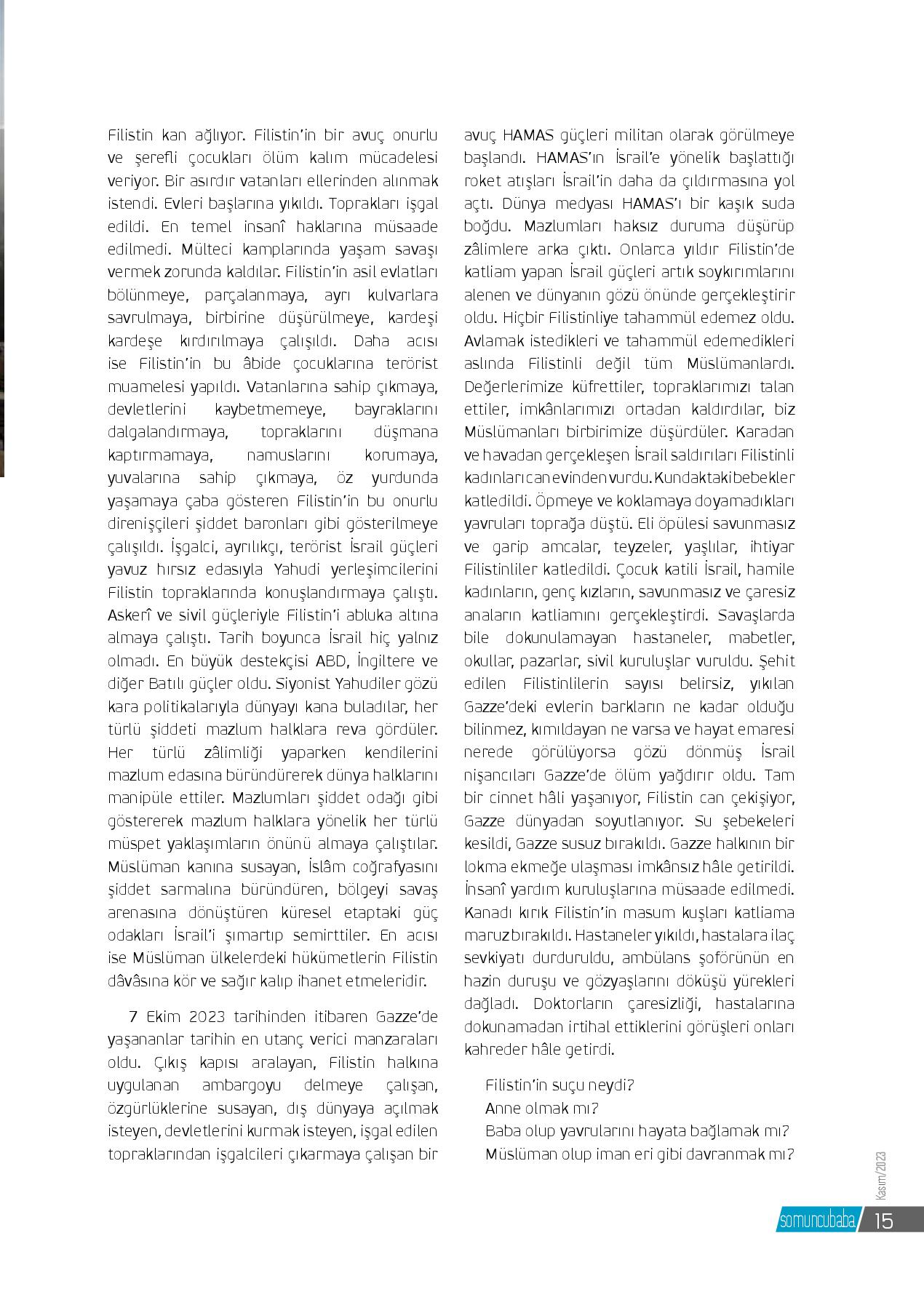 Filistin kan ağlıyor. Filistin'in bir avuç onurlu ve şerefli çocukları ölüm kalım mücadelesi veriyor. Bir asırdır vatanları ellerinden alınmak istendi. Evleri başlarına yıkıldı. Toprakları işgal edildi. En temel insanî haklarına müsaade edilmedi. Mülteci kamplarında yaşam savaşı vermek zorunda kaldılar. Filistin'in asil evlatları bölünmeye, parçalanmaya, ayrı kulvarlara savrulmaya, birbirine düşürülmeye, kardeşi kardeşe kırdırılmaya çalışıldı. Daha acısı ise Filistin'in bu âbide çocuklarına terörist muamelesi yapıldı. Vatanlarına sahip çıkmaya, devletlerini kaybetmemeye, bayraklarını dalgalandırmaya, topraklarını düşmana kaptırmamaya, namuslarını korumaya, yuvalarına sahip çıkmaya, öz yurdunda yaşamaya çaba gösteren Filistin'in bu onurlu direnişçileri şiddet baronları gibi gösterilmeye çalışıldı. İşgalci, ayrılıkçı, terörist İsrail güçleri yavuz hırsız edasıyla Yahudi yerleşimcilerini Filistin topraklarında konuşlandırmaya çalıştı. Askerî ve sivil güçleriyle Filistin'i abluka altına almaya çalıştı. Tarih boyunca İsrail hiç yalnız olmadı. En büyük destekçisi ABD, İngiltere ve diğer Batılı güçler oldu. Siyonist Yahudiler gözü kara politikalarıyla dünyayı kana buladılar, her türlü şiddeti mazlum halklara reva gördüler. Her türlü zâlimliği yaparken kendilerini mazlum edasına büründürerek dünya halklarını manipüle ettiler. Mazlumları şiddet odağı gibi göstererek mazlum halklara yönelik her türlü müspet yaklaşımların önünü almaya çalıştılar. Müslüman kanına susayan, İslâm coğrafyasını şiddet sarmalına büründüren, bölgeyi savaş arenasına dönüştüren küresel etaptaki güç odakları İsrail'i şımartıp semirttiler. En acısı ise Müslüman ülkelerdeki hükümetlerin Filistin dâvâsına kör ve sağır kalıp ihanet etmeleridir.

7 Ekim 2023 tarihinden itibaren Gazze'de yaşananlar tarihin en utanç verici manzaraları oldu. Çıkış kapısı aralayan, Filistin halkına uygulanan ambargoyu delmeye çalışan, özgürlüklerine susayan, dış dünyaya açılmak isteyen, devletlerini kurmak isteyen, işgal edilen topraklarından işgalcileri çıkarmaya çalışan bir avuç HAMAS güçleri militan olarak görülmeye başlandı. HAMAS'ın İsrail'e yönelik başlattığı roket atışları İsrail'in daha da çıldırmasına yol açtı. Dünya medyası HAMAS'ı bir kaşık suda boğdu. Mazlumları haksız duruma düşürüp zâlimlere arka çıktı. Onlarca yıldır Filistin'de katliam yapan İsrail güçleri artık soykırımlarını alenen ve dünyanın gözü önünde gerçekleştirir oldu. Hiçbir Filistinliye tahammül edemez oldu. Avlamak istedikleri ve tahammül edemedikleri aslında Filistinli değil tüm Müslümanlardı. Değerlerimize küfrettiler, topraklarımızı talan ettiler, imkânlarımızı ortadan kaldırdılar, biz Müslümanları birbirimize düşürdüler. Karadan ve havadan gerçekleşen İsrail saldırıları Filistinli kadınları can evinden vurdu. Kundaktaki bebekler katledildi. Öpmeye ve koklamaya doyamadıkları yavruları toprağa düştü. Eli öpülesi savunmasız ve garip amcalar, teyzeler, yaşlılar, ihtiyar Filistinliler katledildi. Çocuk katili İsrail, hamile kadınların, genç kızların, savunmasız ve çaresiz anaların katliamını gerçekleştirdi. Savaşlarda bile dokunulamayan hastaneler, mabetler, okullar, pazarlar, sivil kuruluşlar vuruldu. Şehit edilen Filistinlilerin sayısı belirsiz, yıkılan Gazze'deki evlerin barkların ne kadar olduğu bilinmez, kımıldayan ne varsa ve hayat emaresi nerede görülüyorsa gözü dönmüş İsrail nişancıları Gazze'de ölüm yağdırır oldu. Tam bir cinnet hâli yaşanıyor, Filistin can çekişiyor, Gazze dünyadan soyutlanıyor. Su şebekeleri kesildi, Gazze susuz bırakıldı. Gazze halkının bir lokma ekmeğe ulaşması imkânsız hâle getirildi. İnsanî yardım kuruluşlarına müsaade edilmedi. Kanadı kırık Filistin'in masum kuşları katliama maruz bırakıldı. Hastaneler yıkıldı, hastalara ilaç sevkiyatı durduruldu, ambülans şoförünün en hazin duruşu ve gözyaşlarını döküşü yürekleri dağladı. Doktorların çaresizliği, hastalarına dokunamadan irtihal ettiklerini görüşleri onları kahreder hâle getirdi.

Filistin'in suçu neydi?
Anne olmak mı?
Baba olup yavrularını hayata bağlamak mı?
Müslüman olup iman eri gibi davranmak mı?

Kasım/2023
somuncubaba 15